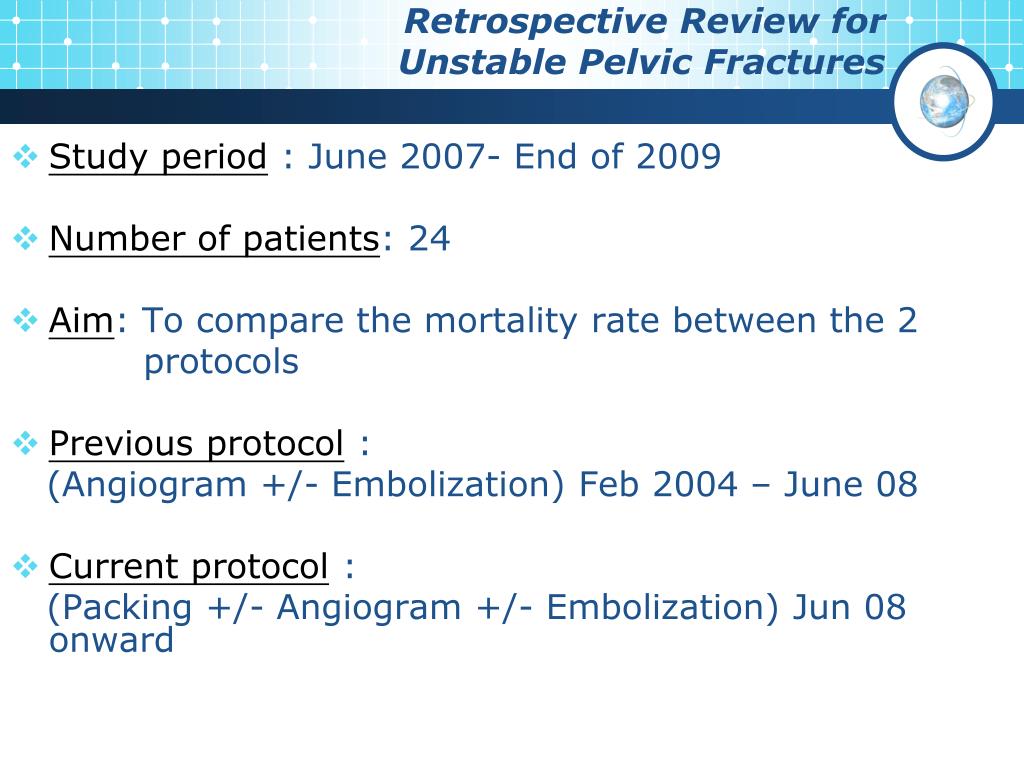 Retrospective Review for Unstable Pelvic Fractures

❖ Study period : June 2007- End of 2009

❖ Number of patients: 24

❖ Aim: To compare the mortality rate between the 2 protocols

❖ Previous protocol :
(Angiogram +/- Embolization) Feb 2004 – June 08

❖ Current protocol :
(Packing +/- Angiogram +/- Embolization) Jun 08 onward